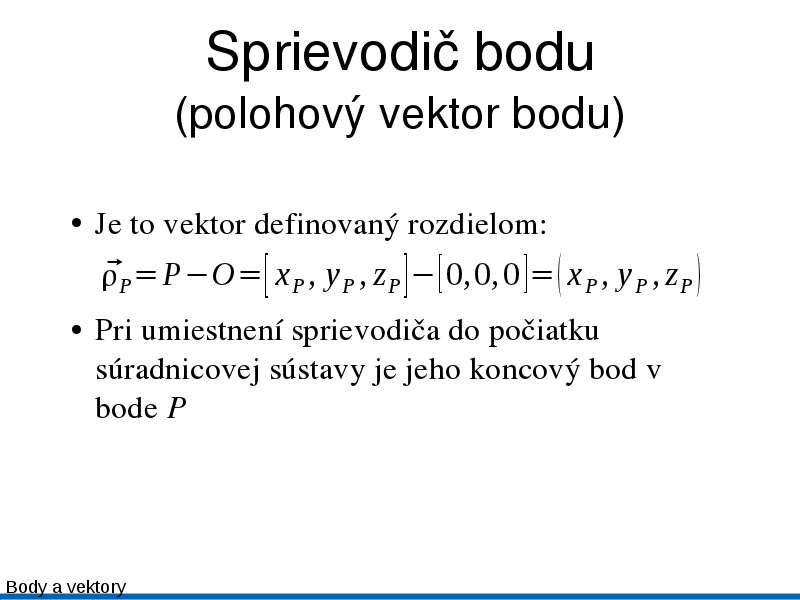 Sprievodič bodu
(polohový vektor bodu)

• Je to vektor definovaný rozdielom:
$\vec{\rho}_P = P - O = [x_P, y_P, z_P] - [0,0,0] = (x_P, y_P, z_P)$

• Pri umiestnení sprievodiča do počiatku súradnicovej sústavy je jeho koncový bod v bode $P$

Body a vektory